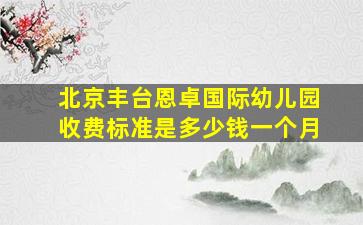 北京丰台恩卓国际幼儿园收费标准是多少钱一个月